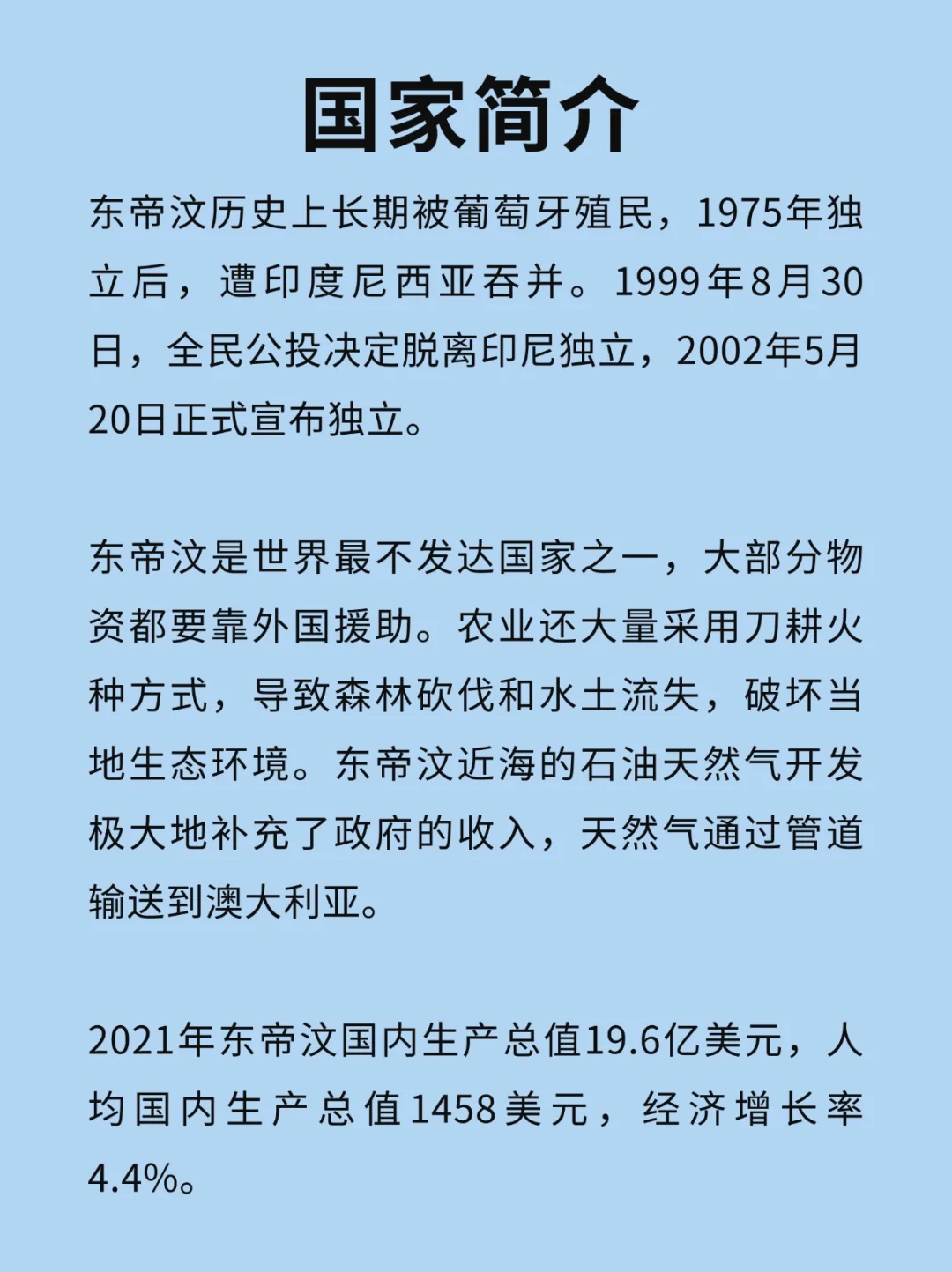 国家简介

东帝汶历史上长期被葡萄牙殖民，1975年独立后，遭印度尼西亚吞并。1999年8月30日，全民公投决定脱离印尼独立，2002年5月20日正式宣布独立。

东帝汶是世界最不发达国家之一，大部分物资都要靠外国援助。农业还大量采用刀耕火种方式，导致森林砍伐和水土流失，破坏当地生态环境。东帝汶近海的石油天然气开发极大地补充了政府的收入，天然气通过管道输送到澳大利亚。

2021年东帝汶国内生产总值19.6亿美元，人均国内生产总值1458美元，经济增长率4.4%。